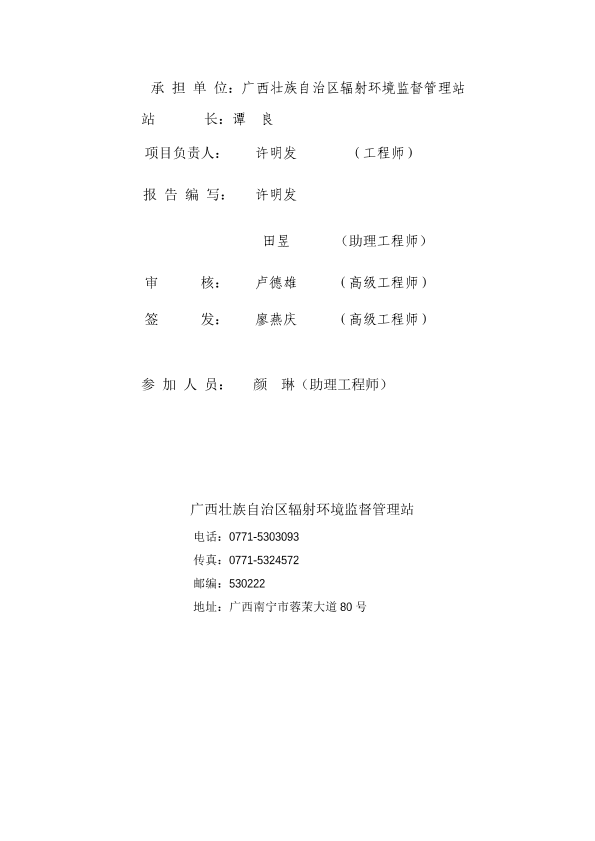 承 担 单 位：广西壮族自治区辐射环境监督管理站

站 长：谭 良

项目负责人： 许明发 （工程师）

报 告 编 写： 许明发

田昱 （助理工程师）

审 核： 卢德雄 （高级工程师）

签 发： 廖燕庆 （高级工程师）

参 加 人 员： 颜 琳（助理工程师）

广西壮族自治区辐射环境监督管理站

电话：0771-5303093

传真：0771-5324572

邮编：530222

地址：广西南宁市蓉茉大道 80 号